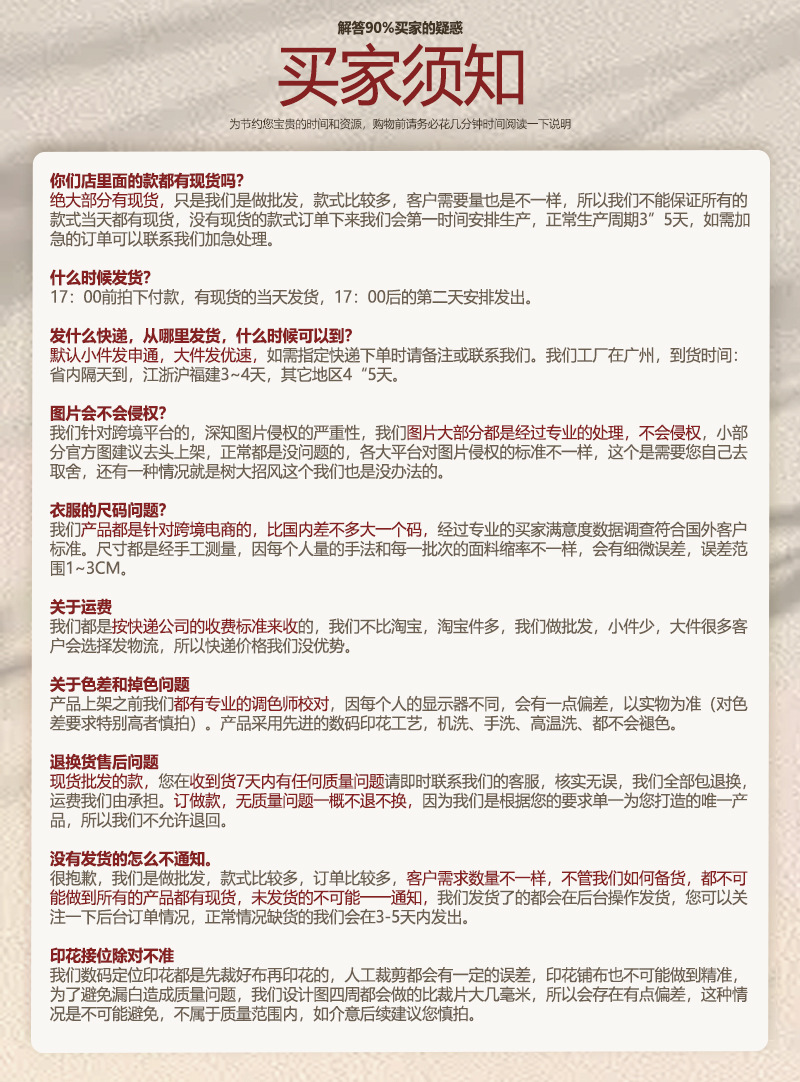 解答90%买家的疑惑

买家须知

为节约您宝贵的时间和资源，购物前请务必花几分钟时间阅读一下说明

你们店里面的款都有现货吗?
绝大部分有现货，只是我们是做批发，款式比较多，客户需要量也是不一样，所以我们不能保证所有的款式当天都有现货，没有现货的款式订单下来我们会第一时间安排生产，正常生产周期3”5天，如需加急的订单可以联系我们加急处理。

什么时候发货?
17：00前拍下付款，有现货的当天发货，17：00后的第二天安排发出。

发什么快递，从哪里发货，什么时候可以到?
默认小件发申通，大件发优速，如需指定快递下单时请备注或联系我们。我们工厂在广州，到货时间：省内隔天到，江浙沪福建3~4天，其它地区4“5天。

图片会不会侵权?
我们针对跨境平台的，深知图片侵权的严重性，我们图片大部分都是经过专业的处理，不会侵权，小部分官方图建议去头上架，正常都是没问题的，各大平台对图片侵权的标准不一样，这个是需要您自己去取舍，还有一种情况就是树大招风这个我们也是没办法的。

衣服的尺码问题?
我们产品都是针对跨境电商的，比国内差不多大一个码，经过专业的买家满意度数据调查符合国外客户标准。尺寸都是经手工测量，因每个人量的手法和每一批次的面料缩率不一样，会有细微误差，误差范围1~3CM。

关于运费
我们都是按快递公司的收费标准来收的，我们不比淘宝，淘宝件多，我们做批发，小件少，大件很多客户会选择发物流，所以快递价格我们没优势。

关于色差和掉色问题
产品上架之前我们都有专业的调色师校对，因每个人的显示器不同，会有一点偏差，以实物为准（对色差要求特别高者慎拍）。产品采用先进的数码印花工艺，机洗、手洗、高温洗、都不会褪色。

退换货售后问题
现货批发的款，您在收到货7天内有任何质量问题请即时联系我们的客服，核实无误，我们全部包退换，运费我们由承担。订做款，无质量问题一概不退不换，因为我们是根据您的要求单一为您打造的唯一产品，所以我们不允许退回。

没有发货的怎么不通知。
很抱歉，我们是做批发，款式比较多，订单比较多，客户需求数量不一样，不管我们如何备货，都不可能做到所有的产品都有现货，未发货的不可能一一通知，我们发货了的都会在后台操作发货，您可以关注一下后台订单情况，正常情况缺货的我们会在3-5天内发出。

印花接位除对不准
我们数码定位印花都是先裁好布再印花的，人工裁剪都会有一定的误差，印花铺布也不可能做到精准，为了避免漏白造成质量问题，我们设计图四周都会做的比裁片大几毫米，所以会存在有点偏差，这种情况是不可能避免，不属于质量范围内，如介意后续建议您慎拍。